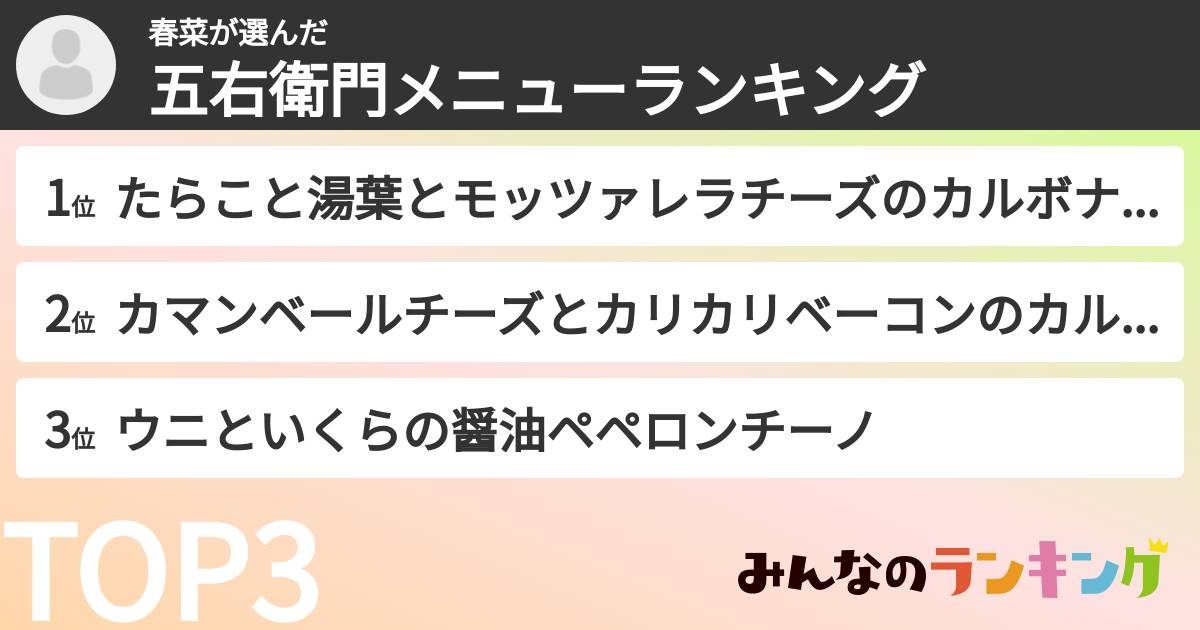 春菜が選んだ
五右衛門メニューランキング

1位 たらこと湯葉とモッツァレラチーズのカルボナ...

2位 カマンベールチーズとカリカリベーコンのカル...

3位 ウニといくらの醤油ペペロンチーノ

TOP3

みんなのランキング